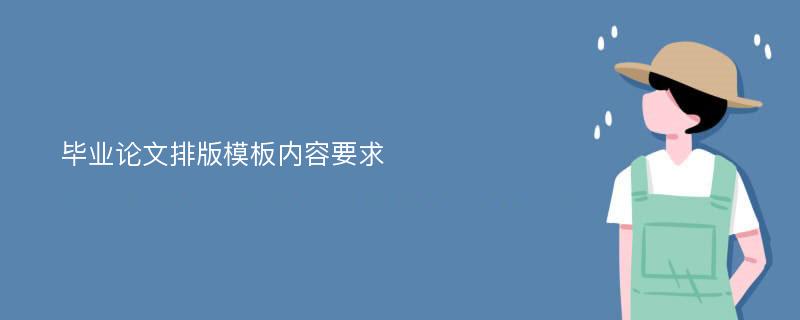 毕业论文排版模板内容要求